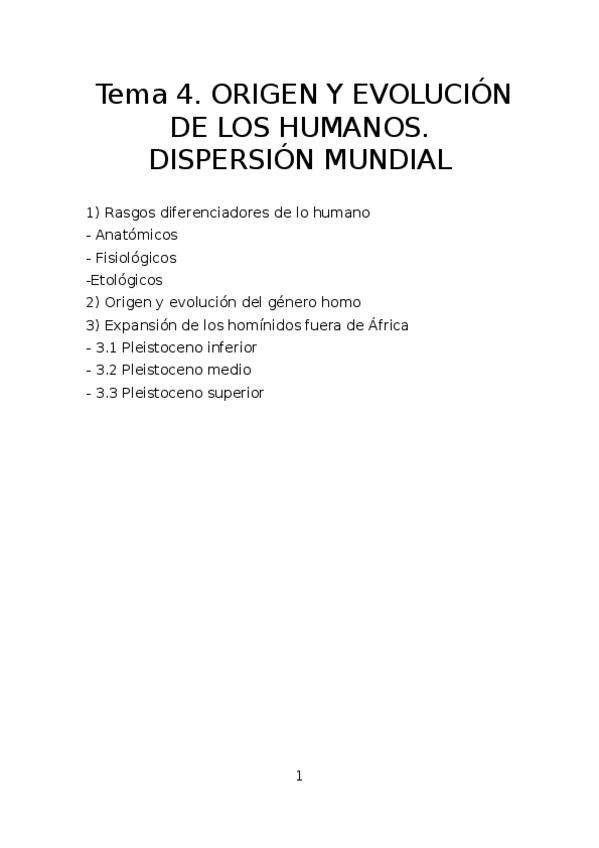 Tema 4. ORIGEN Y EVOLUCIÓN DE LOS HUMANOS. DISPERSIÓN MUNDIAL

1) Rasgos diferenciadores de lo humano
- Anatómicos
- Fisiológicos
-Etológicos
2) Origen y evolución del género homo
3) Expansión de los homínidos fuera de África
- 3.1 Pleistoceno inferior
- 3.2 Pleistoceno medio
- 3.3 Pleistoceno superior

1